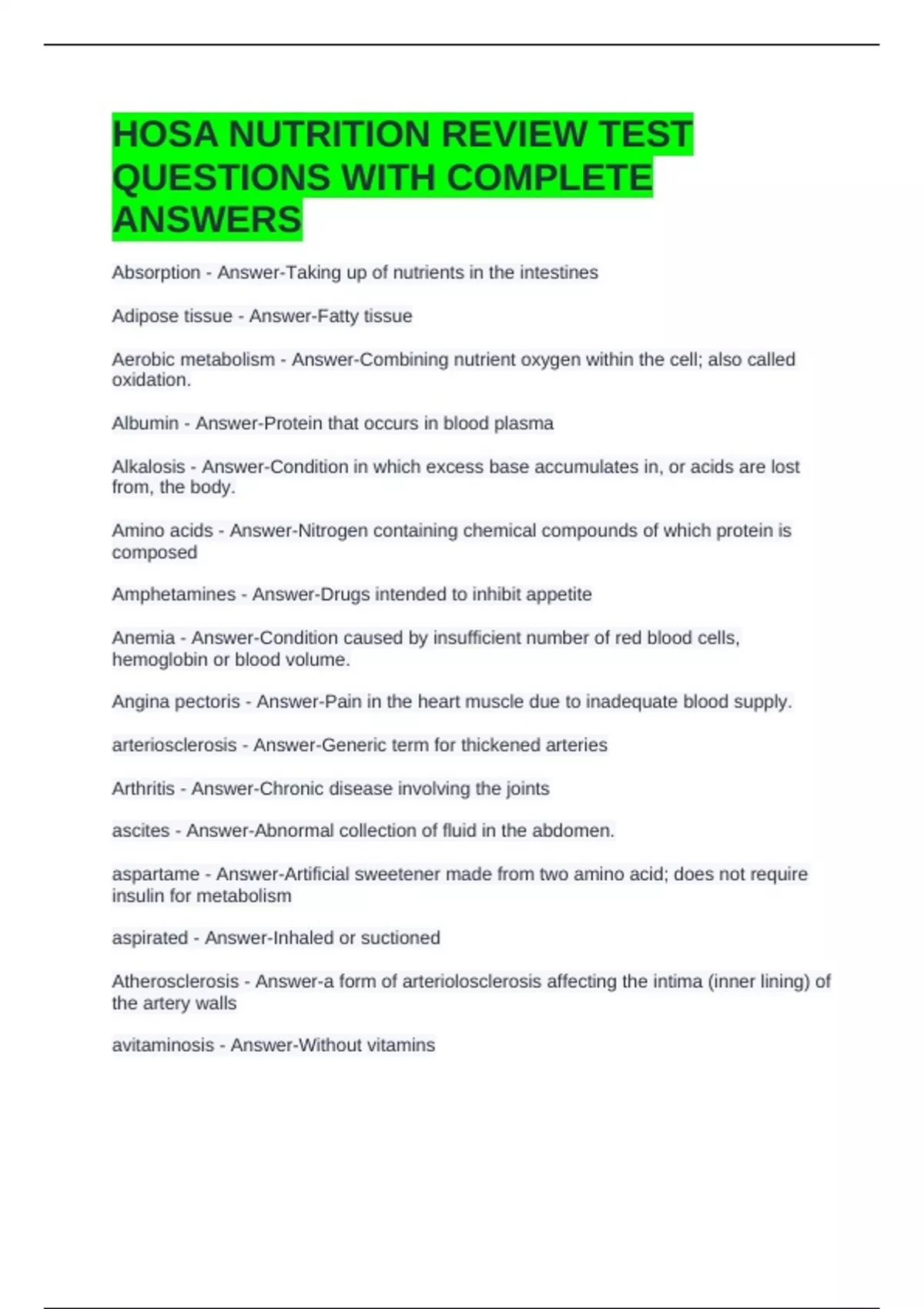 HOSA NUTRITION REVIEW TEST QUESTIONS WITH COMPLETE ANSWERS

Absorption - Answer-Taking up of nutrients in the intestines

Adipose tissue - Answer-Fatty tissue

Aerobic metabolism - Answer-Combining nutrient oxygen within the cell; also called oxidation.

Albumin - Answer-Protein that occurs in blood plasma

Alkalosis - Answer-Condition in which excess base accumulates in, or acids are lost from, the body.

Amino acids - Answer-Nitrogen containing chemical compounds of which protein is composed

Amphetamines - Answer-Drugs intended to inhibit appetite

Anemia - Answer-Condition caused by insufficient number of red blood cells, hemoglobin or blood volume.

Angina pectoris - Answer-Pain in the heart muscle due to inadequate blood supply.

arteriosclerosis - Answer-Generic term for thickened arteries

Arthritis - Answer-Chronic disease involving the joints

ascites - Answer-Abnormal collection of fluid in the abdomen.

aspartame - Answer-Artificial sweetener made from two amino acid; does not require insulin for metabolism

aspirated - Answer-Inhaled or suctioned

Atherosclerosis - Answer-a form of arteriolosclerosis affecting the intima (inner lining) of the artery walls

avitaminosis - Answer-Without vitamins